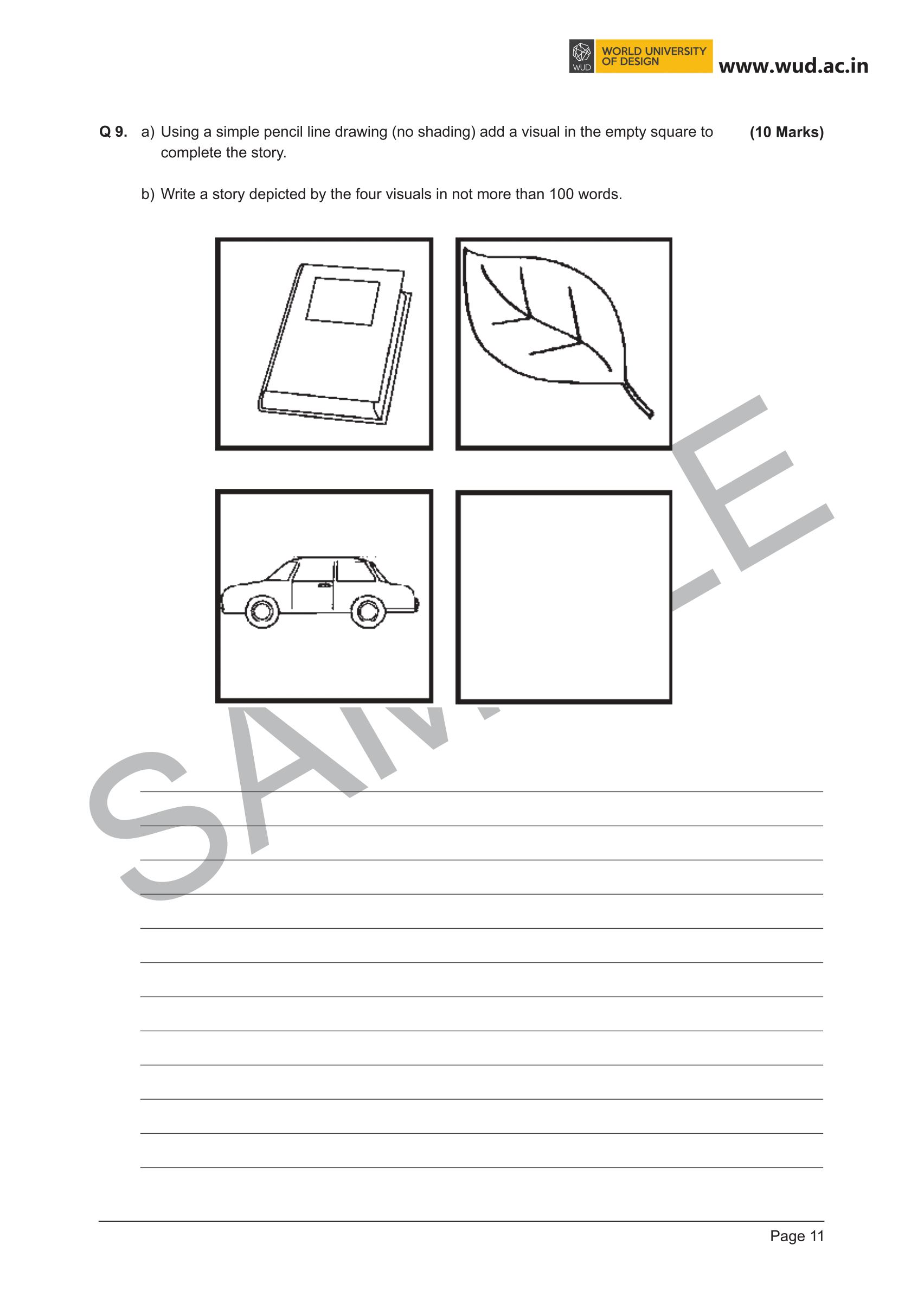 WUD WORLD UNIVERSITY OF DESIGN www.wud.ac.in

Q 9. a) Using a simple pencil line drawing (no shading) add a visual in the empty square to complete the story. (10 Marks)

b) Write a story depicted by the four visuals in not more than 100 words.

____
____
____
____
____
____
____
____
____
____
____
____

Page 11

SAMPLE